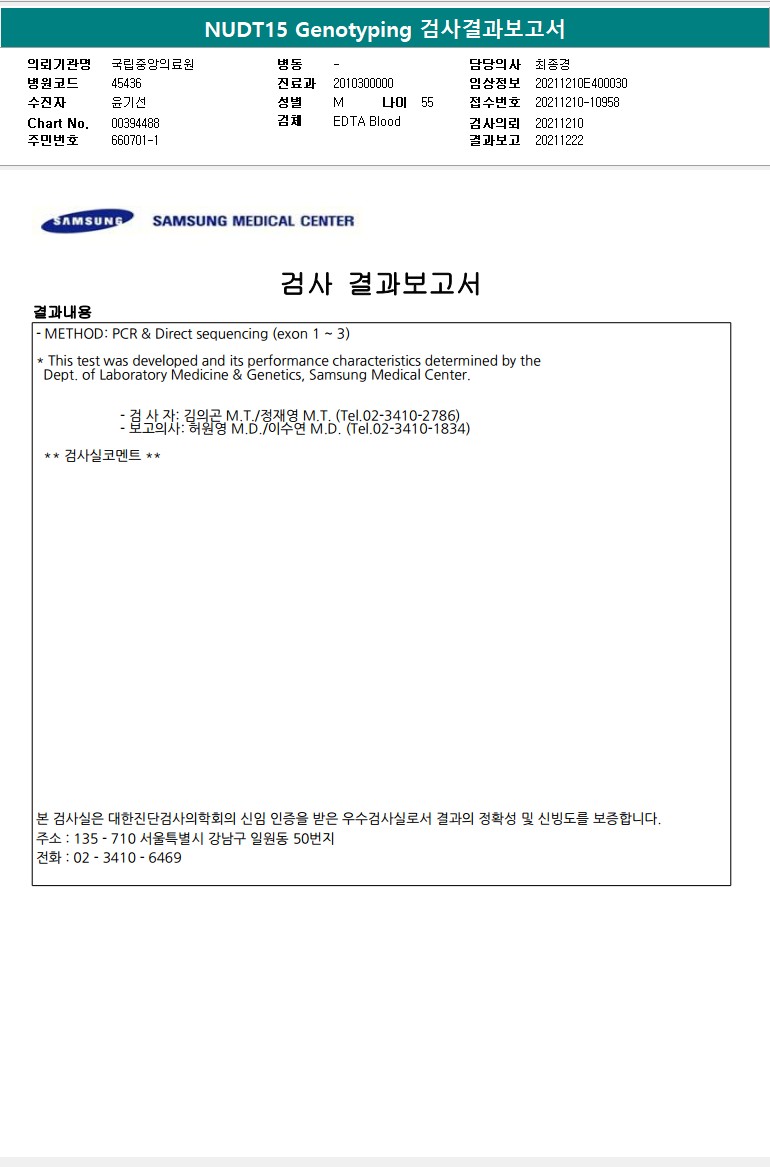 NUDT15 Genotyping 검사결과보고서

의뢰기관명 국립중앙의료원
병원코드 45436
수진자 윤기선
Chart No. 00394488
주민번호 660701-1

병동 -
진료과 2010300000
성별 M 나이 55
검체 EDTA Blood

담당의사 최종경
임상정보 20211210E400030
접수번호 20211210-10958
검사의뢰 20211210
결과보고 20211222

SAMSUNG SAMSUNG MEDICAL CENTER

검사 결과보고서

결과내용

- METHOD: PCR & Direct sequencing (exon 1 ~ 3)

* This test was developed and its performance characteristics determined by the Dept. of Laboratory Medicine & Genetics, Samsung Medical Center.

- 검 사 자: 김의곤 M.T./정재영 M.T. (Tel.02-3410-2786)
- 보고의사: 허원영 M.D./이수연 M.D. (Tel.02-3410-1834)

** 검사실코멘트 **

본 검사실은 대한진단검사의학회의 신임 인증을 받은 우수검사실로서 결과의 정확성 및 신빙도를 보증합니다.
주소 : 135 - 710 서울특별시 강남구 일원동 50번지
전화 : 02 - 3410 - 6469